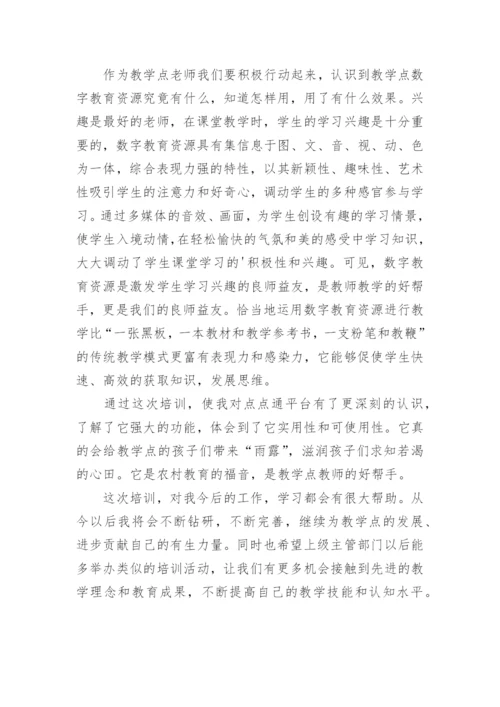 作为教学点老师我们要积极行动起来，认识到教学点数字教育资源究竟有什么，知道怎样用，用了有什么效果。兴趣是最好的老师，在课堂教学时，学生的学习兴趣是十分重要的，数字教育资源具有集信息于图、文、音、视、动、色为一体，综合表现力强的特性，以其新颖性、趣味性、艺术性吸引学生的注意力和好奇心，调动学生的多种感官参与学习。通过多媒体的音效、画面，为学生创设有趣的学习情景，使学生入境动情，在轻松愉快的气氛和美的感受中学习知识，大大调动了学生课堂学习的'积极性和兴趣。可见，数字教育资源是激发学生学习兴趣的良师益友，是教师教学的好帮手，更是我们的良师益友。恰当地运用数字教育资源进行教学比“一张黑板，一本教材和教学参考书，一支粉笔和教鞭”的传统教学模式更富有表现力和感染力，它能够促使学生快速、高效的获取知识，发展思维。

通过这次培训，使我对点点通平台有了更深刻的认识，了解了它强大的功能，体会到了它实用性和可使用性。它真的会给教学点的孩子们带来“雨露”，滋润孩子们求知若渴的心田。它是农村教育的福音，是教学点教师的好帮手。

这次培训，对我今后的工作，学习都会有很大帮助。从今以后我将会不断钻研，不断完善，继续为教学点的发展、进步贡献自己的有生力量。同时也希望上级主管部门以后能多举办类似的培训活动，让我们有更多机会接触到先进的教学理念和教育成果，不断提高自己的教学技能和认知水平。